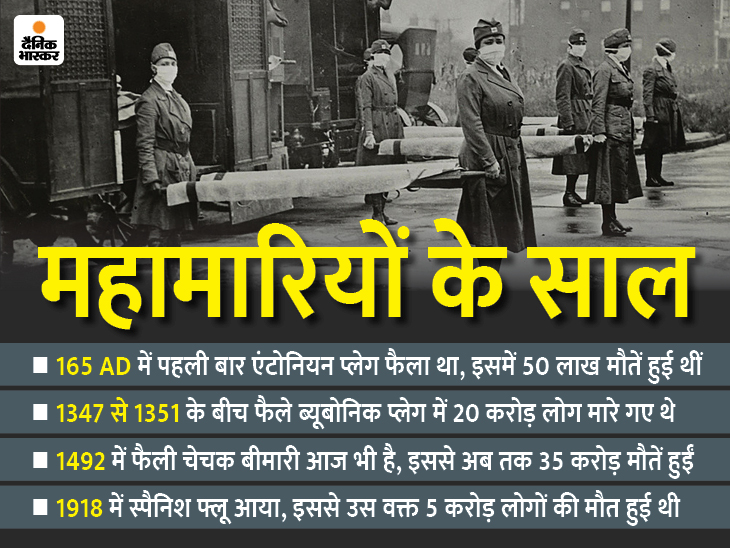 दैनिक भास्कर

महामारियों के साल

■ 165 AD में पहली बार एंटोनियन प्लेग फैला था, इसमें 50 लाख मौतें हुई थीं

■ 1347 से 1351 के बीच फैले ब्यूबोनिक प्लेग में 20 करोड़ लोग मारे गए थे

■ 1492 में फैली चेचक बीमारी आज भी है, इससे अब तक 35 करोड़ मौतें हुईं

■ 1918 में स्पैनिश फ्लू आया, इससे उस वक्त 5 करोड़ लोगों की मौत हुई थी